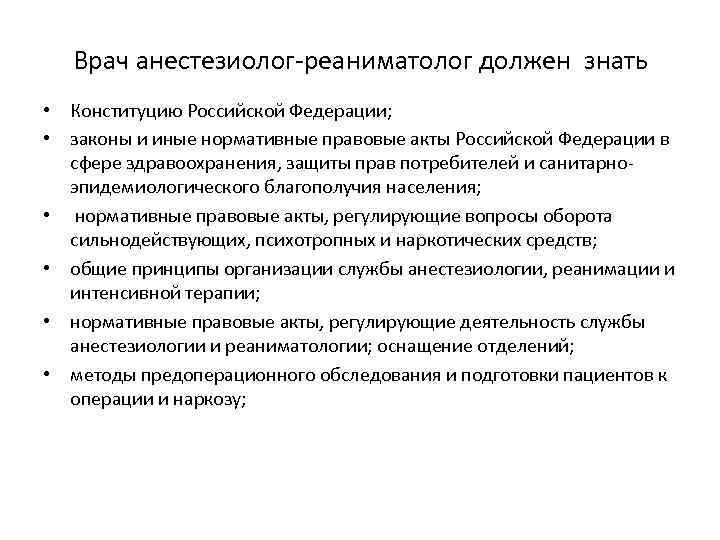 Врач анестезиолог-реаниматолог должен знать

• Конституцию Российской Федерации;
• законы и иные нормативные правовые акты Российской Федерации в сфере здравоохранения, защиты прав потребителей и санитарно-эпидемиологического благополучия населения;
• нормативные правовые акты, регулирующие вопросы оборота сильнодействующих, психотропных и наркотических средств;
• общие принципы организации службы анестезиологии, реанимации и интенсивной терапии;
• нормативные правовые акты, регулирующие деятельность службы анестезиологии и реаниматологии; оснащение отделений;
• методы предоперационного обследования и подготовки пациентов к операции и наркозу;